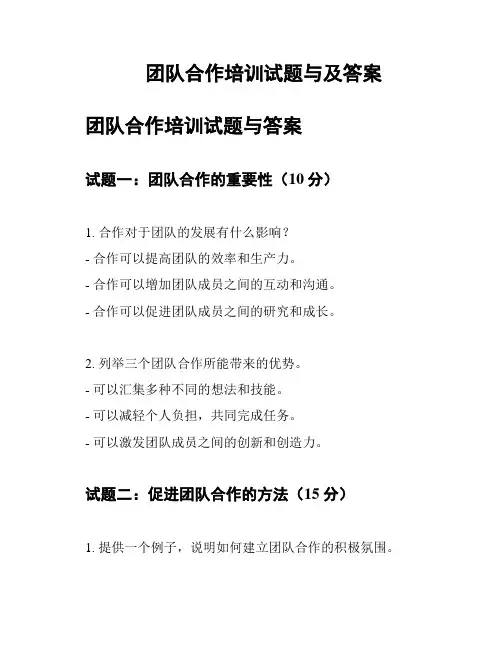 团队合作培训试题与及答案

团队合作培训试题与答案

试题一：团队合作的重要性（10 分）

1. 合作对于团队的发展有什么影响？
- 合作可以提高团队的效率和生产力。
- 合作可以增加团队成员之间的互动和沟通。
- 合作可以促进团队成员之间的研究和成长。

2. 列举三个团队合作所能带来的优势。
- 可以汇集多种不同的想法和技能。
- 可以减轻个人负担，共同完成任务。
- 可以激发团队成员之间的创新和创造力。

试题二：促进团队合作的方法（15 分）

1. 提供一个例子，说明如何建立团队合作的积极氛围。